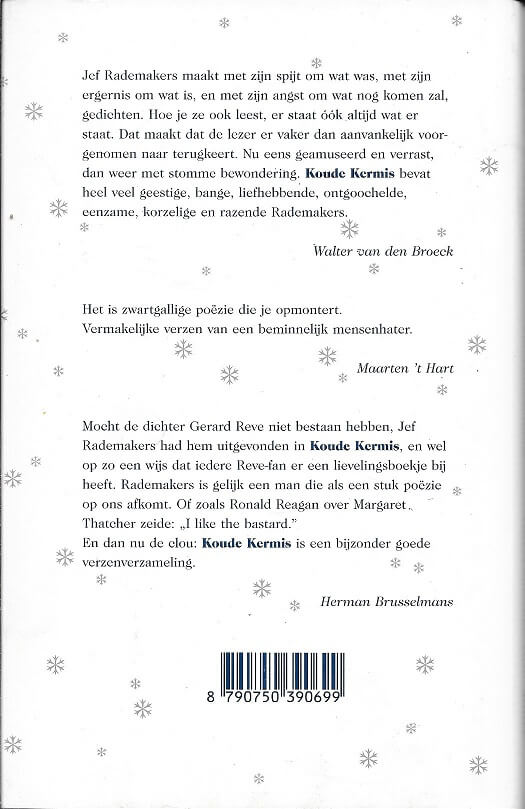 Jef Rademakers maakt met zijn spijt om wat was, met zijn ergernis om wat is, en met zijn angst om wat nog komen zal, gedichten. Hoe je ze ook leest, er staat óók altijd wat er staat. Dat maakt dat de lezer er vaker dan aanvankelijk voorgenomen naar terugkeert. Nu eens geamuseerd en verrast, dan weer met stomme bewondering. Koude Kermis bevat heel veel geestige, bange, liefhebbende, ontgoochelde, eenzame, korzelige en razende Rademakers.

Walter van den Broeck

Het is zwartgallige poëzie die je opmontert. Vermakelijke verzen van een beminnelijk mensenhater.

Maarten 't Hart

Mocht de dichter Gerard Reve niet bestaan hebben, Jef Rademakers had hem uitgevonden in Koude Kermis, en wel op zo een wijs dat iedere Reve-fan er een lievelingsboekje bij heeft. Rademakers is gelijk een man die als een stuk poëzie op ons afkomt. Of zoals Ronald Reagan over Margaret Thatcher zeide: „I like the bastard."
En dan nu de clou: Koude Kermis is een bijzonder goede verzenverzameling.

Herman Brusselmans

8 790750 390699